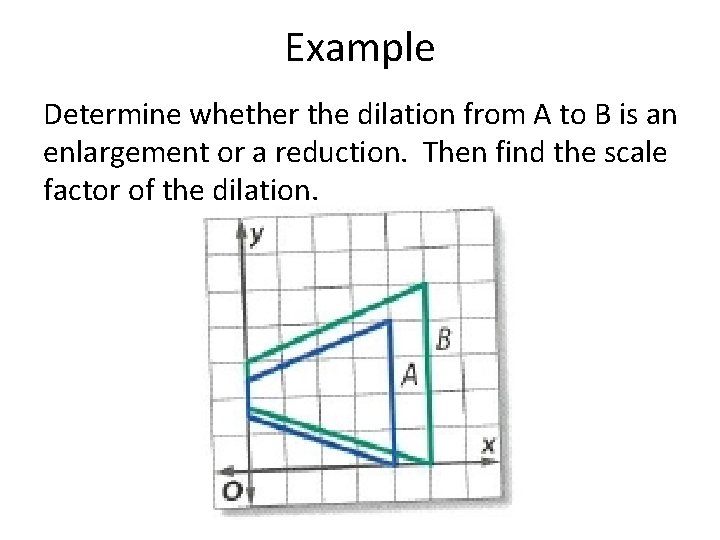 Example

Determine whether the dilation from A to B is an enlargement or a reduction. Then find the scale factor of the dilation.

y

B

A

x

O